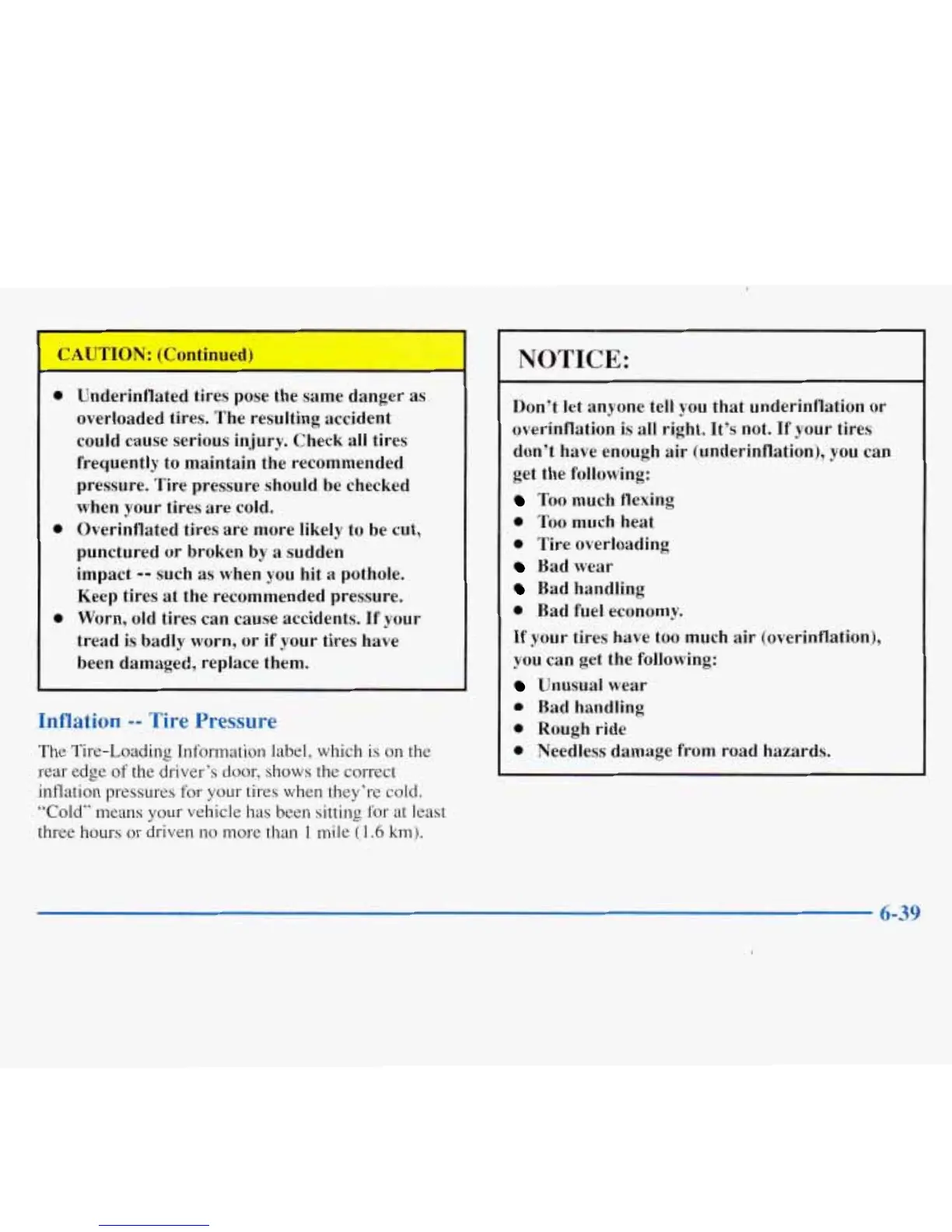 CAUTION: (Continued)

- Underinflated tires pose the same danger as overloaded tires. The resulting accident could cause serious injury. Check all tires frequently to maintain the recommended pressure. Tire pressure should be checked when your tires are cold.
- Overinflated tires are more likely to be cut, punctured or broken by a sudden impact -- such as when you hit a pothole. Keep tires at the recommended pressure.
- Worn, old tires can cause accidents. If your tread is badly worn, or if your tires have been damaged, replace them.

Inflation -- Tire Pressure

The Tire-Loading Information label, which is on the rear edge of the driver's door, shows the correct inflation pressures for your tires when they're cold. "Cold" means your vehicle has been sitting for at least three hours or driven no more than 1 mile (1.6 km).

NOTICE:

Don't let anyone tell you that underinflation or overinflation is all right. It's not. If your tires don't have enough air (underinflation), you can get the following:

- Too much flexing
- Too much heat
- Tire overloading
- Bad wear
- Bad handling
- Bad fuel economy.

If your tires have too much air (overinflation), you can get the following:

- Unusual wear
- Bad handling
- Rough ride
- Needless damage from road hazards.

6-39